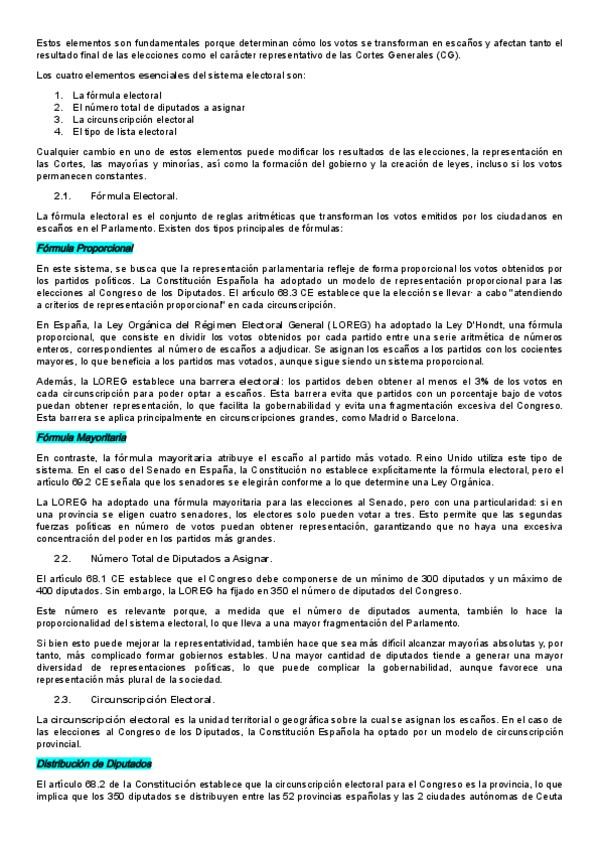 Estos elementos son fundamentales porque determinan cómo los votos se transforman en escaños y afectan tanto el resultado final de las elecciones como el carácter representativo de las Cortes Generales (CG).

Los cuatro elementos esenciales del sistema electoral son:

1. La fórmula electoral
2. El número total de diputados a asignar
3. La circunscripción electoral
4. El tipo de lista electoral

Cualquier cambio en uno de estos elementos puede modificar los resultados de las elecciones, la representación en las Cortes, las mayorías y minorías, así como la formación del gobierno y la creación de leyes, incluso si los votos permanecen constantes.

2.1. Fórmula Electoral.

La fórmula electoral es el conjunto de reglas aritméticas que transforman los votos emitidos por los ciudadanos en escaños en el Parlamento. Existen dos tipos principales de fórmulas:

Fórmula Proporcional

En este sistema, se busca que la representación parlamentaria refleje de forma proporcional los votos obtenidos por los partidos políticos. La Constitución Española ha adoptado un modelo de representación proporcional para las elecciones al Congreso de los Diputados. El artículo 68.3 CE establece que la elección se llevar· a cabo "atendiendo a criterios de representación proporcional" en cada circunscripción.

En España, la Ley Orgánica del Régimen Electoral General (LOREG) ha adoptado la Ley D'Hondt, una fórmula proporcional, que consiste en dividir los votos obtenidos por cada partido entre una serie aritmética de números enteros, correspondientes al número de escaños a adjudicar. Se asignan los escaños a los partidos con los cocientes mayores, lo que beneficia a los partidos mas votados, aunque sigue siendo un sistema proporcional.

Además, la LOREG establece una barrera electoral: los partidos deben obtener al menos el 3% de los votos en cada circunscripción para poder optar a escaños. Esta barrera evita que partidos con un porcentaje bajo de votos puedan obtener representación, lo que facilita la gobernabilidad y evita una fragmentación excesiva del Congreso. Esta barrera se aplica principalmente en circunscripciones grandes, como Madrid o Barcelona.

Fórmula Mayoritaria

En contraste, la fórmula mayoritaria atribuye el escaño al partido más votado. Reino Unido utiliza este tipo de sistema. En el caso del Senado en España, la Constitución no establece explícitamente la fórmula electoral, pero el artículo 69.2 CE señala que los senadores se elegirán conforme a lo que determine una Ley Orgánica.

La LOREG ha adoptado una fórmula mayoritaria para las elecciones al Senado, pero con una particularidad: si en una provincia se eligen cuatro senadores, los electores solo pueden votar a tres. Esto permite que las segundas fuerzas políticas en número de votos puedan obtener representación, garantizando que no haya una excesiva concentración del poder en los partidos más grandes.

2.2. Número Total de Diputados a Asignar.

El artículo 68.1 CE establece que el Congreso debe componerse de un mínimo de 300 diputados y un máximo de 400 diputados. Sin embargo, la LOREG ha fijado en 350 el número de diputados del Congreso.

Este número es relevante porque, a medida que el número de diputados aumenta, también lo hace la proporcionalidad del sistema electoral, lo que lleva a una mayor fragmentación del Parlamento.

Si bien esto puede mejorar la representatividad, también hace que sea más difícil alcanzar mayorías absolutas y, por tanto, más complicado formar gobiernos estables. Una mayor cantidad de diputados tiende a generar una mayor diversidad de representaciones políticas, lo que puede complicar la gobernabilidad, aunque favorece una representación más plural de la sociedad.

2.3. Circunscripción Electoral.

La circunscripción electoral es la unidad territorial o geográfica sobre la cual se asignan los escaños. En el caso de las elecciones al Congreso de los Diputados, la Constitución Española ha optado por un modelo de circunscripción provincial.

Distribución de Diputados

El artículo 68.2 de la Constitución establece que la circunscripción electoral para el Congreso es la provincia, lo que implica que los 350 diputados se distribuyen entre las 52 provincias españolas y las 2 ciudades autónomas de Ceuta